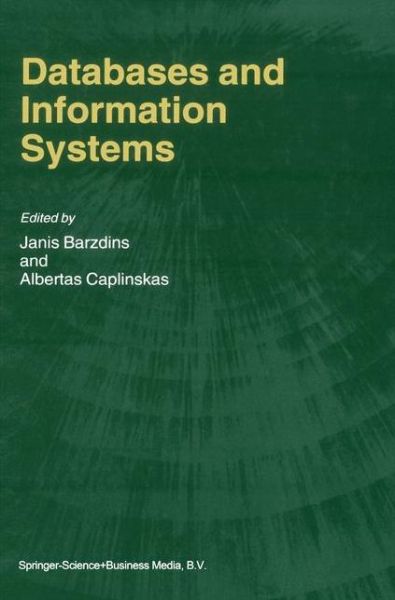 Databases and Information Systems

Edited by
Janis Barzdins
and
Albertas Caplinskas

Springer-Science+Business Media, B.V.